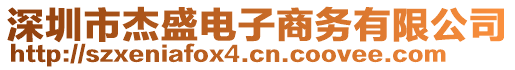 深圳市杰盛电子商务有限公司
http://szxeniafox4.cn.coovee.com